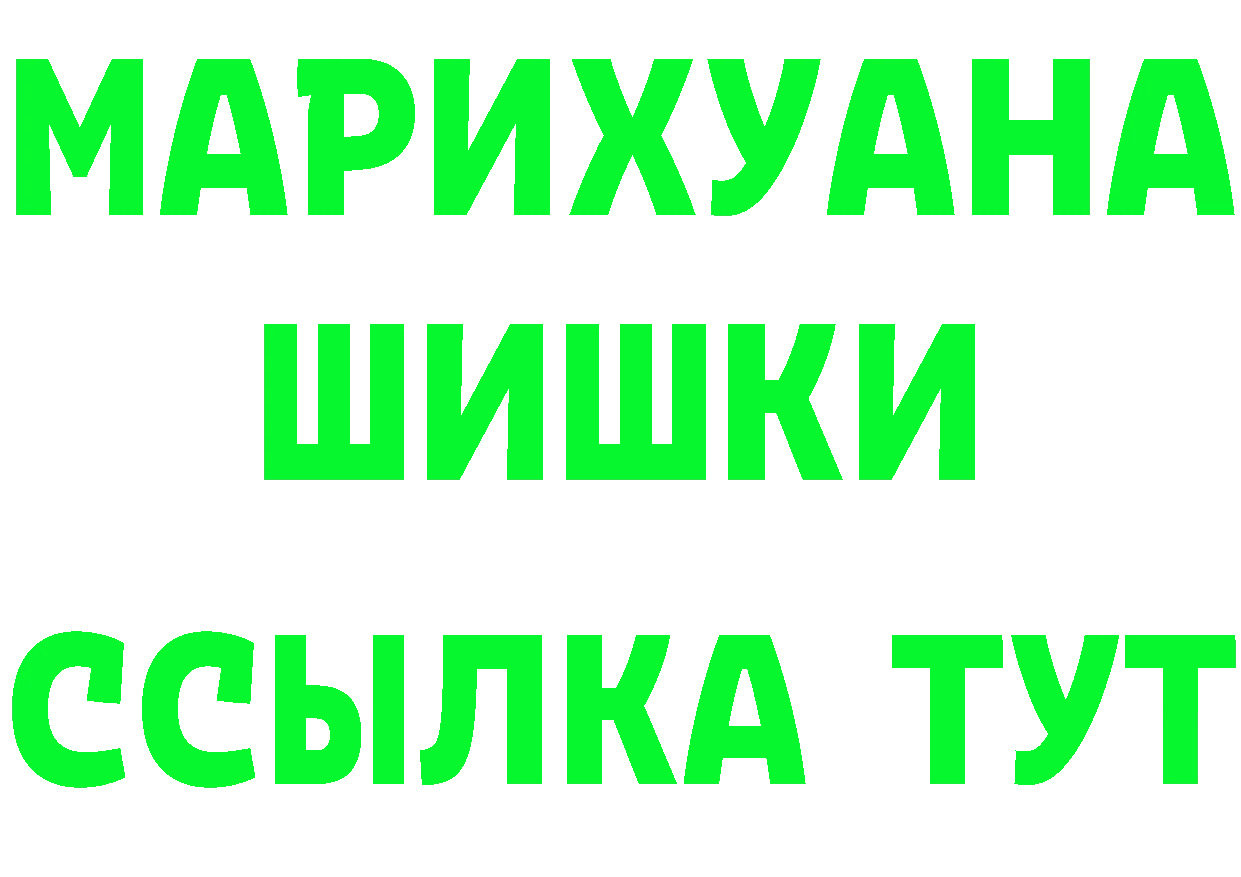 МАРИХУАНА
ШИШКИ
ССЫЛКА ТУТ